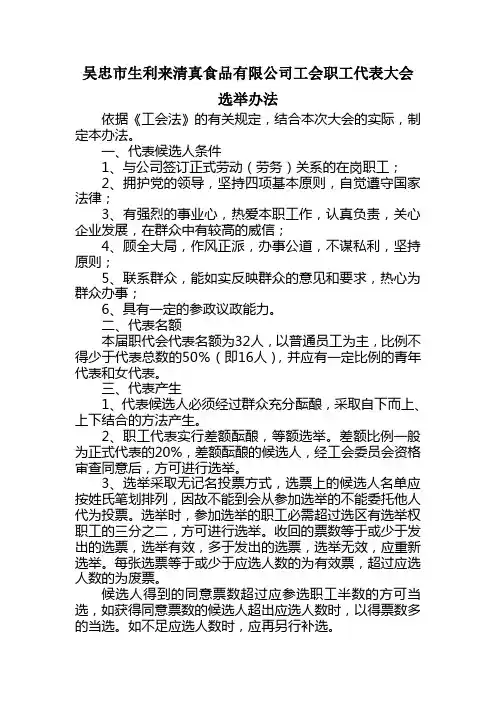 吴忠市生利来清真食品有限公司工会职工代表大会

选举办法

依据《工会法》的有关规定，结合本次大会的实际，制定本办法。

一、代表候选人条件

1、与公司签订正式劳动（劳务）关系的在岗职工；

2、拥护党的领导，坚持四项基本原则，自觉遵守国家法律；

3、有强烈的事业心，热爱本职工作，认真负责，关心企业发展，在群众中有较高的威信；

4、顾全大局，作风正派，办事公道，不谋私利，坚持原则；

5、联系群众，能如实反映群众的意见和要求，热心为群众办事；

6、具有一定的参政议政能力。

二、代表名额

本届职代会代表名额为32人，以普通员工为主，比例不得少于代表总数的50%（即16人），并应有一定比例的青年代表和女代表。

三、代表产生

1、代表候选人必须经过群众充分酝酿，采取自下而上、上下结合的方法产生。

2、职工代表实行差额酝酿，等额选举。差额比例一般为正式代表的20%，差额酝酿的候选人，经工会委员会资格审查同意后，方可进行选举。

3、选举采取无记名投票方式，选票上的候选人名单应按姓氏笔划排列，因故不能到会从参加选举的不能委托他人代为投票。选举时，参加选举的职工必需超过选区有选举权职工的三分之二，方可进行选举。收回的票数等于或少于发出的选票，选举有效，多于发出的选票，选举无效，应重新选举。每张选票等于或少于应选人数的为有效票，超过应选人数的为废票。

候选人得到的同意票数超过应参选职工半数的方可当选，如获得同意票数的候选人超出应选人数时，以得票数多的当选。如不足应选人数时，应再另行补选。